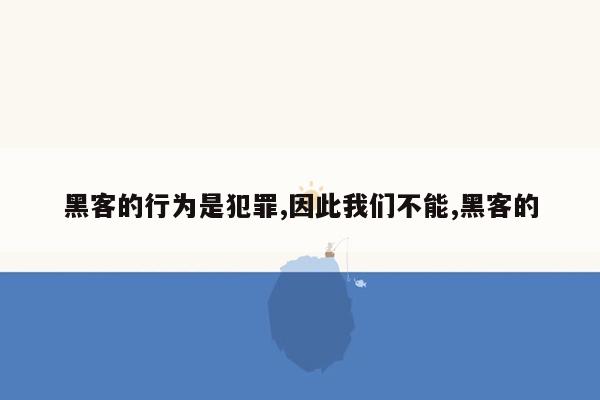 黑客的行为是犯罪,因此我们不能,黑客的